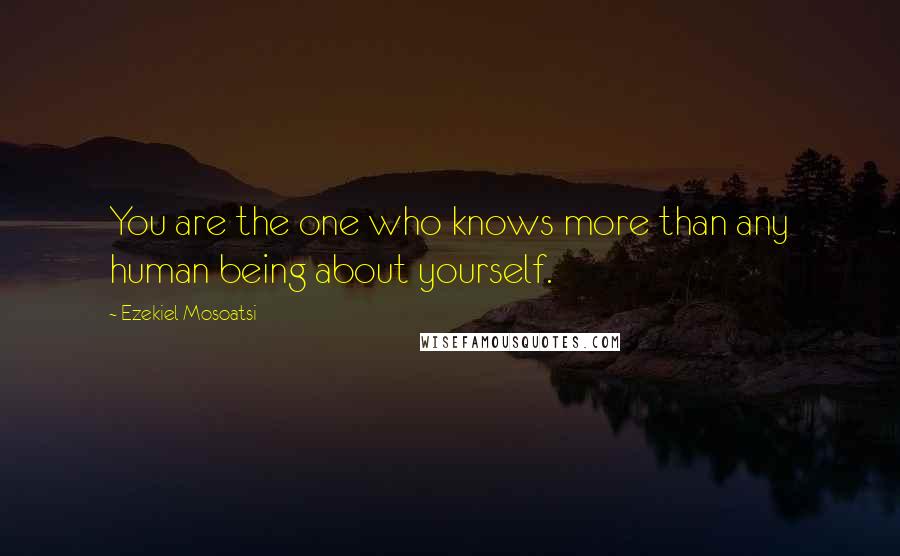 You are the one who knows more than any human being about yourself.

~ Ezekiel Mosoatsi

WISEFAMOUSQUOTES.COM